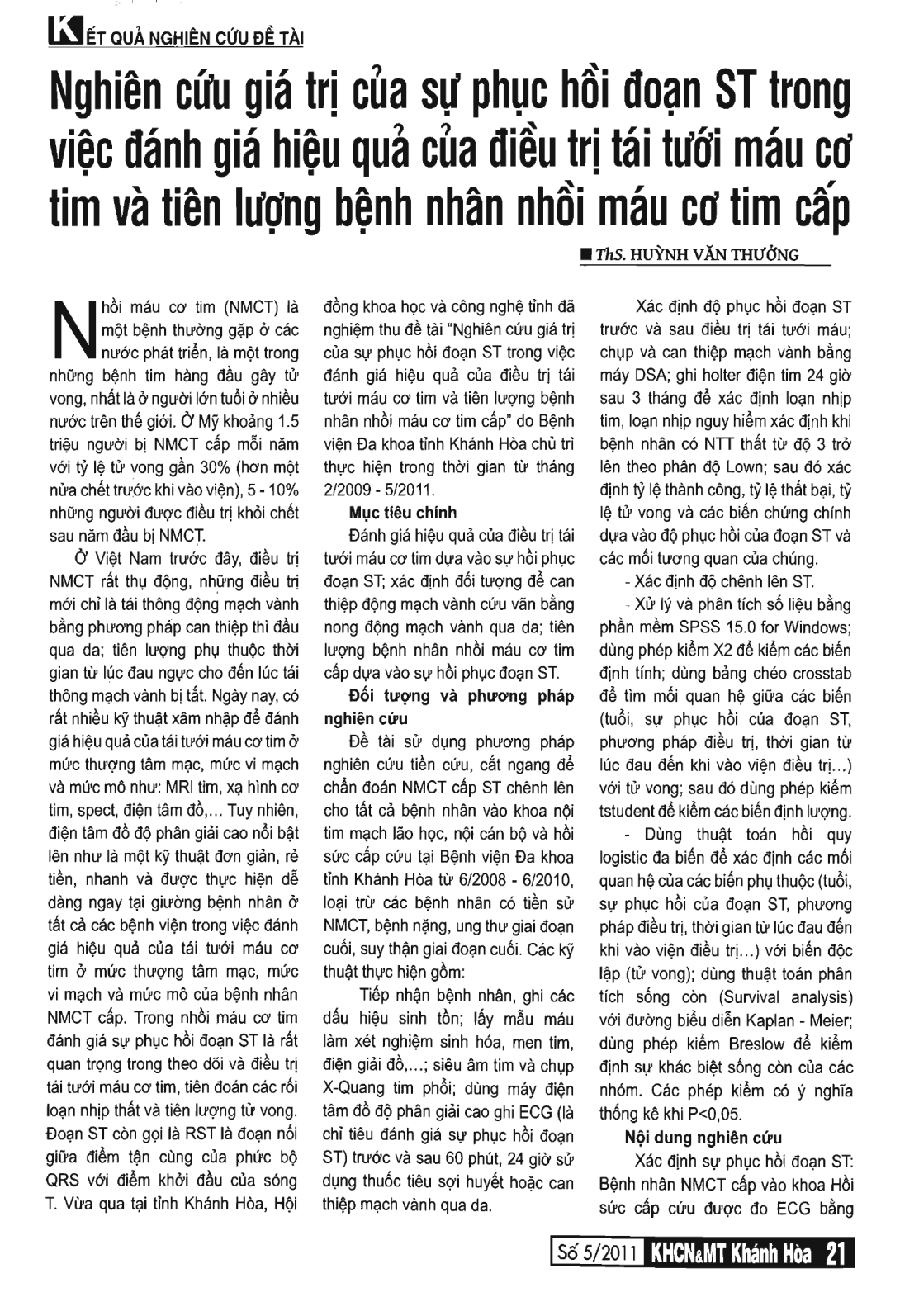 KẾT QUẢ NGHIÊN CỨU ĐỀ TÀI

Nghiên cứu giá trị của sự phục hồi đoạn ST trong việc đánh giá hiệu quả của điều trị tái tưới máu cơ tim và tiên lượng bệnh nhân nhồi máu cơ tim cấp

■ ThS. HUỲNH VĂN THƯỞNG

Nhồi máu cơ tim (NMCT) là một bệnh thường gặp ở các nước phát triển, là một trong những bệnh tim hàng đầu gây tử vong, nhất là ở người lớn tuổi ở nhiều nước trên thế giới. Ở Mỹ khoảng 1.5 triệu người bị NMCT cấp mỗi năm với tỷ lệ tử vong gần 30% (hơn một nửa chết trước khi vào viện), 5 - 10% những người được điều trị khỏi chết sau năm đầu bị NMCT.

Ở Việt Nam trước đây, điều trị NMCT rất thụ động, những điều trị mới chỉ là tái thông động mạch vành bằng phương pháp can thiệp thì đầu qua da; tiên lượng phụ thuộc thời gian từ lúc đau ngực cho đến lúc tái thông mạch vành bị tắt. Ngày nay, có rất nhiều kỹ thuật xâm nhập để đánh giá hiệu quả của tái tưới máu cơ tim ở mức thượng tâm mạc, mức vi mạch và mức mô như: MRI tim, xạ hình cơ tim, spect, điện tâm đồ,... Tuy nhiên, điện tâm đồ độ phân giải cao nổi bật lên như là một kỹ thuật đơn giản, rẻ tiền, nhanh và được thực hiện dễ dàng ngay tại giường bệnh nhân ở tất cả các bệnh viện trong việc đánh giá hiệu quả của tái tưới máu cơ tim ở mức thượng tâm mạc, mức vi mạch và mức mô của bệnh nhân NMCT cấp. Trong nhồi máu cơ tim đánh giá sự phục hồi đoạn ST là rất quan trọng trong theo dõi và điều trị tái tưới máu cơ tim, tiên đoán các rối loạn nhịp thất và tiên lượng tử vong. Đoạn ST còn gọi là RST là đoạn nối giữa điểm tận cùng của phức bộ QRS với điểm khởi đầu của sóng T. Vừa qua tại tỉnh Khánh Hòa, Hội đồng khoa học và công nghệ tỉnh đã nghiệm thu đề tài "Nghiên cứu giá trị của sự phục hồi đoạn ST trong việc đánh giá hiệu quả của điều trị tái tưới máu cơ tim và tiên lượng bệnh nhân nhồi máu cơ tim cấp" do Bệnh viện Đa khoa tỉnh Khánh Hòa chủ trì thực hiện trong thời gian từ tháng 2/2009 - 5/2011.

Mục tiêu chính

Đánh giá hiệu quả của điều trị tái tưới máu cơ tim dựa vào sự hồi phục đoạn ST; xác định đối tượng để can thiệp động mạch vành cứu vãn bằng nong động mạch vành qua da; tiên lượng bệnh nhân nhồi máu cơ tim cấp dựa vào sự hồi phục đoạn ST.

Đối tượng và phương pháp nghiên cứu

Đề tài sử dụng phương pháp nghiên cứu tiền cứu, cắt ngang để chẩn đoán NMCT cấp ST chênh lên cho tất cả bệnh nhân vào khoa nội tim mạch lão học, nội cán bộ và hồi sức cấp cứu tại Bệnh viện Đa khoa tỉnh Khánh Hòa từ 6/2008 - 6/2010, loại trừ các bệnh nhân có tiền sử NMCT, bệnh nặng, ung thư giai đoạn cuối, suy thận giai đoạn cuối. Các kỹ thuật thực hiện gồm:

Tiếp nhận bệnh nhân, ghi các dấu hiệu sinh tồn; lấy mẫu máu làm xét nghiệm sinh hóa, men tim, điện giải đồ,...; siêu âm tim và chụp X-Quang tim phổi; dùng máy điện tâm đồ độ phân giải cao ghi ECG (là chỉ tiêu đánh giá sự phục hồi đoạn ST) trước và sau 60 phút, 24 giờ sử dụng thuốc tiêu sợi huyết hoặc can thiệp mạch vành qua da.

Xác định độ phục hồi đoạn ST trước và sau điều trị tái tưới máu; chụp và can thiệp mạch vành bằng máy DSA; ghi holter điện tim 24 giờ sau 3 tháng để xác định loạn nhịp tim, loạn nhịp nguy hiểm xác định khi bệnh nhân có NTT thất từ độ 3 trở lên theo phân độ Lown; sau đó xác định tỷ lệ thành công, tỷ lệ thất bại, tỷ lệ tử vong và các biến chứng chính dựa vào độ phục hồi của đoạn ST và các mối tương quan của chúng.

- Xác định độ chênh lên ST.

- Xử lý và phân tích số liệu bằng phần mềm SPSS 15.0 for Windows; dùng phép kiểm X2 để kiểm các biến định tính; dùng bảng chéo crosstab để tìm mối quan hệ giữa các biến (tuổi, sự phục hồi của đoạn ST, phương pháp điều trị, thời gian từ lúc đau đến khi vào viện điều trị...) với tử vong; sau đó dùng phép kiểm tstudent để kiểm các biến định lượng.

- Dùng thuật toán hồi quy logistic đa biến để xác định các mối quan hệ của các biến phụ thuộc (tuổi, sự phục hồi của đoạn ST, phương pháp điều trị, thời gian từ lúc đau đến khi vào viện điều trị...) với biến độc lập (tử vong); dùng thuật toán phân tích sống còn (Survival analysis) với đường biểu diễn Kaplan - Meier; dùng phép kiểm Breslow để kiểm định sự khác biệt sống còn của các nhóm. Các phép kiểm có ý nghĩa thống kê khi P<0,05.

Nội dung nghiên cứu

Xác định sự phục hồi đoạn ST: Bệnh nhân NMCT cấp vào khoa Hồi sức cấp cứu được đo ECG bằng

Số 5/2011 KHCN&MT Khánh Hòa 21